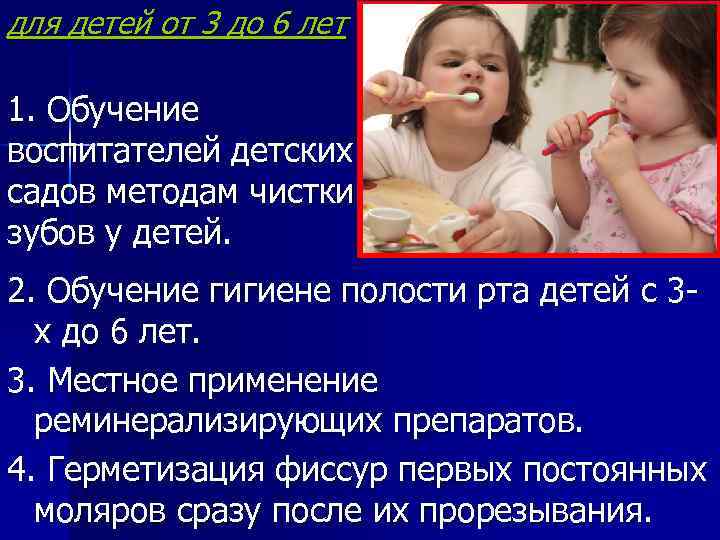 для детей от 3 до 6 лет

1. Обучение воспитателей детских садов методам чистки зубов у детей.

2. Обучение гигиене полости рта детей с 3-х до 6 лет.

3. Местное применение реминерализирующих препаратов.

4. Герметизация фиссур первых постоянных моляров сразу после их прорезывания.